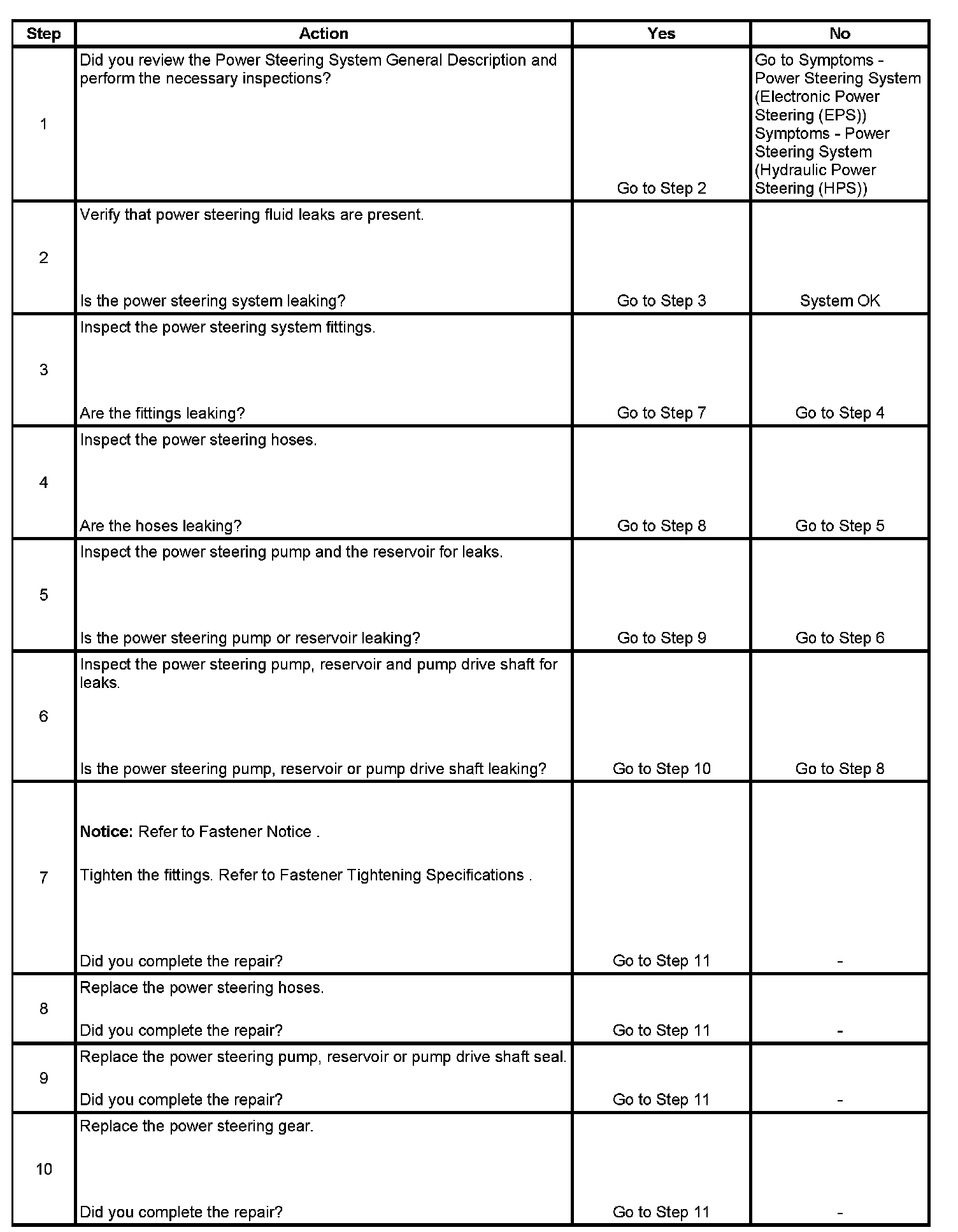 | Step | Action | Yes | No |
|---|---|---|---|
| 1 | Did you review the Power Steering System General Description and perform the necessary inspections? | Go to Step 2 | Go to Symptoms - Power Steering System (Electronic Power Steering (EPS)) Symptoms - Power Steering System (Hydraulic Power Steering (HPS)) |
| 2 | Verify that power steering fluid leaks are present. Is the power steering system leaking? | Go to Step 3 | System OK |
| 3 | Inspect the power steering system fittings. Are the fittings leaking? | Go to Step 7 | Go to Step 4 |
| 4 | Inspect the power steering hoses. Are the hoses leaking? | Go to Step 8 | Go to Step 5 |
| 5 | Inspect the power steering pump and the reservoir for leaks. Is the power steering pump or reservoir leaking? | Go to Step 9 | Go to Step 6 |
| 6 | Inspect the power steering pump, reservoir and pump drive shaft for leaks. Is the power steering pump, reservoir or pump drive shaft leaking? | Go to Step 10 | Go to Step 8 |
| 7 | **Notice:** Refer to Fastener Notice . Tighten the fittings. Refer to Fastener Tightening Specifications . Did you complete the repair? | Go to Step 11 | - |
| 8 | Replace the power steering hoses. Did you complete the repair? | Go to Step 11 | - |
| 9 | Replace the power steering pump, reservoir or pump drive shaft seal. Did you complete the repair? | Go to Step 11 | - |
| 10 | Replace the power steering gear. Did you complete the repair? | Go to Step 11 | - |